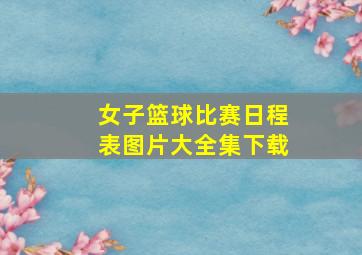 女子篮球比赛日程表图片大全集下载